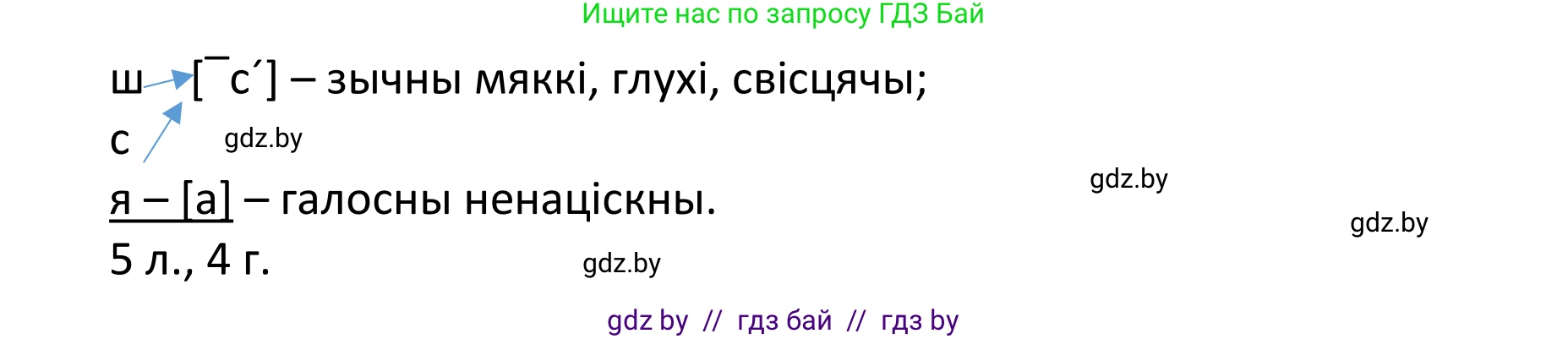 Ищите нас по запросу ГДЗ Бай

ш [¯с´] – зычны мяккі, глухі, свісцячы;
с gdz.by

я – [а] – галосны ненаціскны.

gdz.by

gdz.by

5 л., 4 г.

gdz.by

gdz by // гдз бай // гдз by